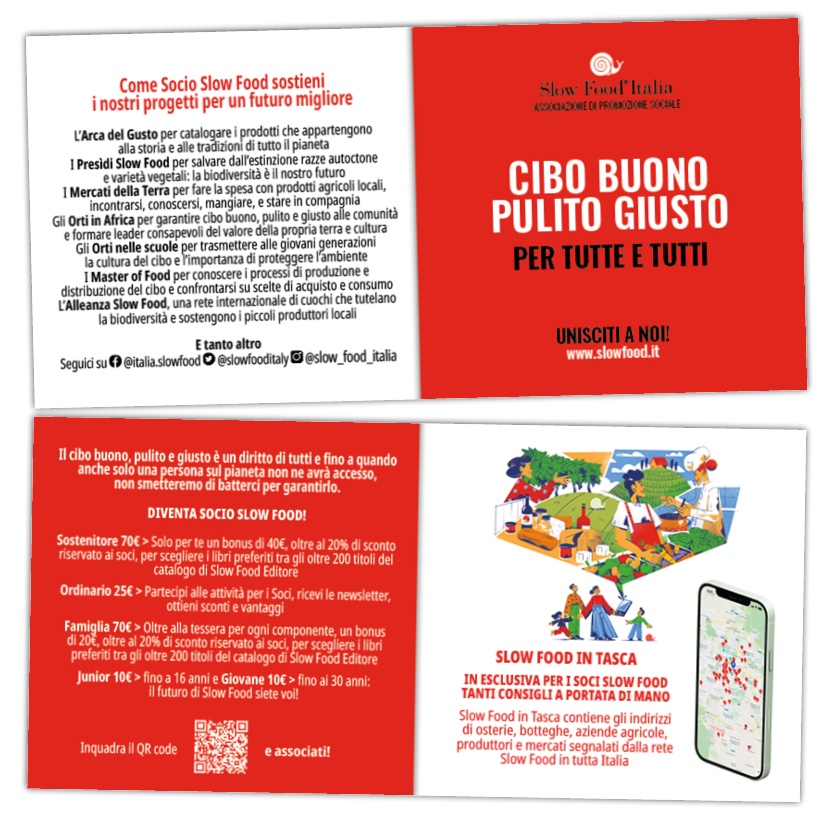 Come Socio Slow Food sostieni i nostri progetti per un futuro migliore

L'Arca del Gusto per catalogare i prodotti che appartengono alla storia e alle tradizioni di tutto il pianeta
I Presìdi Slow Food per salvare dall'estinzione razze autoctone e varietà vegetali: la biodiversità è il nostro futuro
I Mercati della Terra per fare la spesa con prodotti agricoli locali, incontrarsi, conoscersi, mangiare, e stare in compagnia
Gli Orti in Africa per garantire cibo buono, pulito e giusto alle comunità e formare leader consapevoli del valore della propria terra e cultura
Gli Orti nelle scuole per trasmettere alle giovani generazioni la cultura del cibo e l'importanza di proteggere l'ambiente
I Master of Food per conoscere i processi di produzione e distribuzione del cibo e confrontarsi su scelte di acquisto e consumo
L'Alleanza Slow Food, una rete internazionale di cuochi che tutelano la biodiversità e sostengono i piccoli produttori locali

E tanto altro
Seguici su @italia.slowfood @slowfooditaly @slow_food_italia

Slow Food Italia
ASSOCIAZIONE DI PROMOZIONE SOCIALE

CIBO BUONO PULITO GIUSTO
PER TUTTE E TUTTI

UNISCITI A NOI!
www.slowfood.it

Il cibo buono, pulito e giusto è un diritto di tutti e fino a quando anche solo una persona sul pianeta non ne avrà accesso, non smetteremo di batterci per garantirlo.

DIVENTA SOCIO SLOW FOOD!

Sostenitore 70€ > Solo per te un bonus di 40€, oltre al 20% di sconto riservato ai soci, per scegliere i libri preferiti tra gli oltre 200 titoli del catalogo di Slow Food Editore

Ordinario 25€ > Partecipi alle attività per i Soci, ricevi le newsletter, ottieni sconti e vantaggi

Famiglia 70€ > Oltre alla tessera per ogni componente, un bonus di 20€, oltre al 20% di sconto riservato ai soci, per scegliere i libri preferiti tra gli oltre 200 titoli del catalogo di Slow Food Editore

Junior 10€ > fino a 16 anni e Giovane 10€ > fino ai 30 anni: il futuro di Slow Food siete voi!

Inquadra il QR code e associati!

SLOW FOOD IN TASCA

IN ESCLUSIVA PER I SOCI SLOW FOOD TANTI CONSIGLI A PORTATA DI MANO

Slow Food in Tasca contiene gli indirizzi di osterie, botteghe, aziende agricole, produttori e mercati segnalati dalla rete Slow Food in tutta Italia